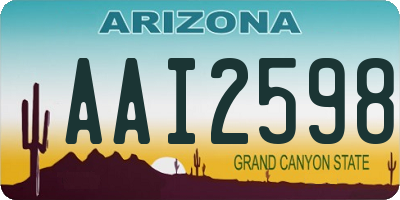 ARIZONA

AAI2598

GRAND CANYON STATE